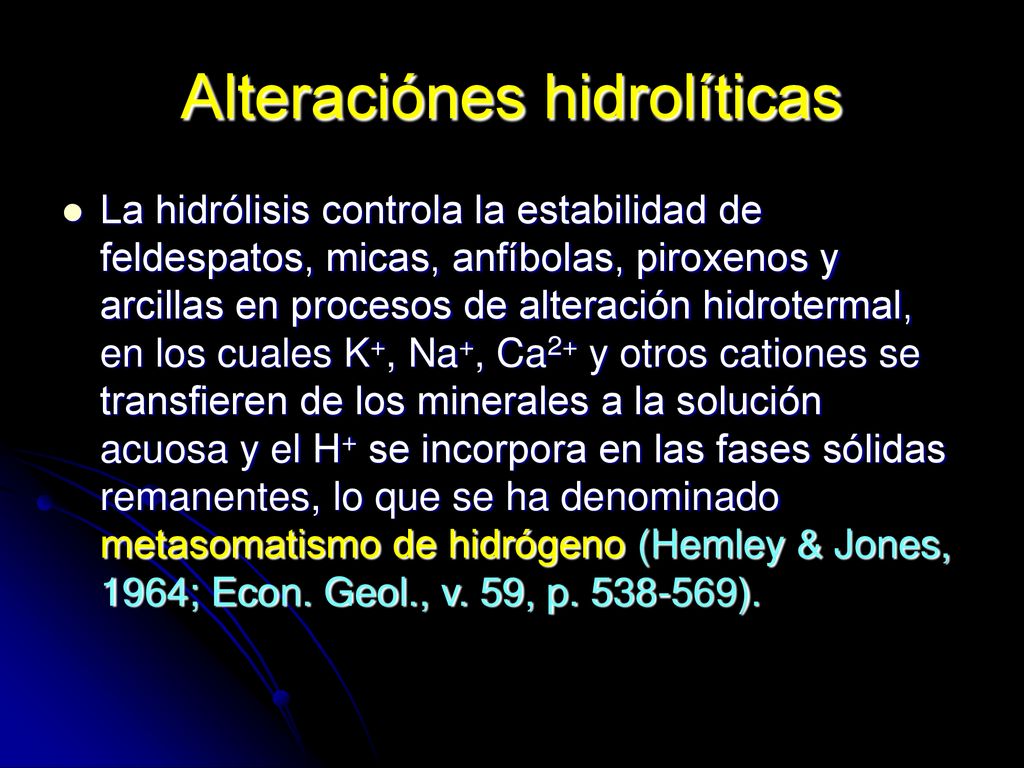 Alteraciónes hidrolíticas

La hidrólisis controla la estabilidad de feldespatos, micas, anfíbolas, piroxenos y arcillas en procesos de alteración hidrotermal, en los cuales $K^+$, $Na^+$, $Ca^{2+}$ y otros cationes se transfieren de los minerales a la solución acuosa y el $H^+$ se incorpora en las fases sólidas remanentes, lo que se ha denominado metasomatismo de hidrógeno (Hemley & Jones, 1964; Econ. Geol., v. 59, p. 538-569).